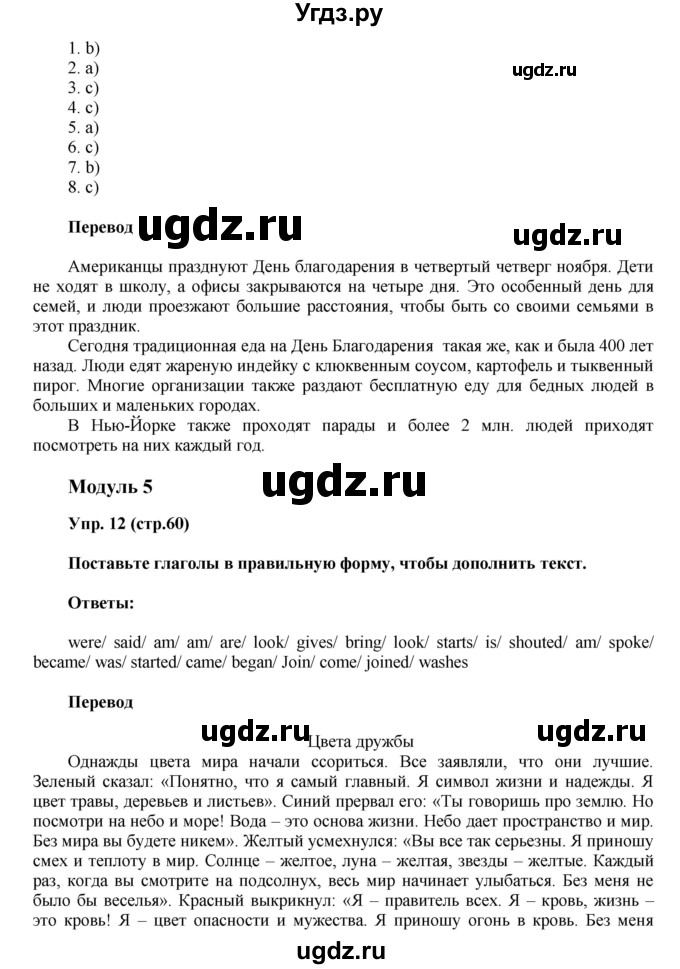 Угдз.ру

1. b)
2. a)
3. c)
4. c)
5. a)
6. c)
7. b)
8. c)

ugdz.ru

Перевод ugdz.ru ugdz.ru

Американцы празднуют День благодарения в четвертый четверг ноября. Дети не ходят в школу, а офисы закрываются на четыре дня. Это особенный день для семей, и люди проезжают большие расстояния, чтобы быть со своими семьями в этот праздник.

Сегодня традиционная еда на День Благодарения такая же, как и была 400 лет назад. Люди едят жареную индейку с клюквенным соусом, картофель и тыквенный пирог. Многие организации также раздают бесплатную еду для бедных людей в больших и маленьких городах.

В Нью-Йорке также проходят парады и более 2 млн. людей приходят посмотреть на них каждый год.

Модуль 5 ugdz.ru

Упр. 12 (стр.60)

Поставьте глаголы в правильную форму, чтобы дополнить текст.

Ответы:

were/ said/ am/ am/ are/ look/ gives/ bring/ look/ starts/ is/ shouted/ am/ spoke/ became/ was/ started/ came/ began/ Join/ come/ joined/ washes

Перевод

ugdz.ru Цвета дружбы ugdz.ru

Однажды цвета мира начали ссориться. Все заявляли, что они лучшие. Зеленый сказал: «Понятно, что я самый главный. Я символ жизни и надежды. Я цвет травы, деревьев и листьев». Синий прервал его: «Ты говоришь про землю. Но посмотри на небо и море! Вода – это основа жизни. Небо дает пространство и мир. Без мира вы будете никем». Желтый усмехнулся: «Вы все так серьезны. Я приношу смех и теплоту в мир. Солнце – желтое, луна – желтая, звезды – желтые. Каждый раз, когда вы смотрите на подсолнух, весь мир начинает улыбаться. Без меня не было бы веселья». Красный выкрикнул: «Я – правитель всех. Я – кровь, жизнь – это кровь! Я – цвет опасности и мужества. Я приношу огонь в кровь. Без меня

ugdz.ru